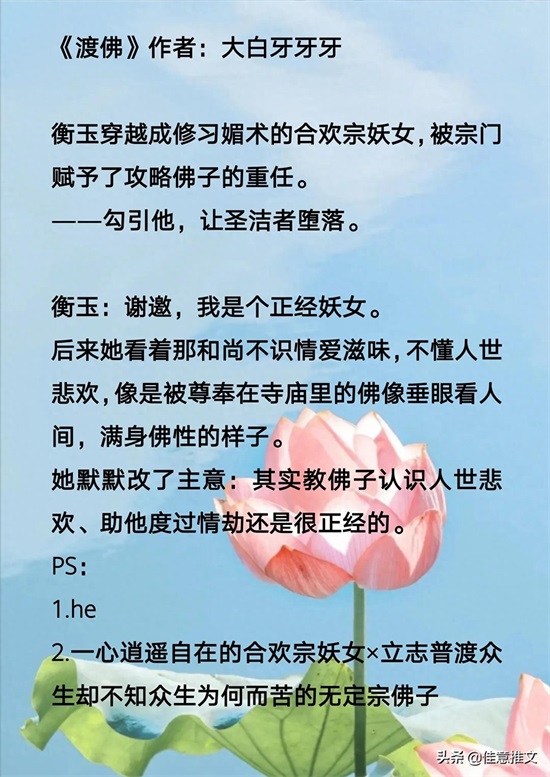 《渡佛》作者：大白牙牙牙

衡玉穿越成修习媚术的合欢宗妖女，被宗门赋予了攻略佛子的重任。
——勾引他，让圣洁者堕落。

衡玉：谢邀，我是个正经妖女。
后来她看着那和尚不识情爱滋味，不懂人世悲欢，像是被尊奉在寺庙里的佛像垂眼看人间，满身佛性的样子。
她默默改了主意：其实教佛子认识人世悲欢、助他度过情劫还是很正经的。
PS：
1.he
2.一心逍遥自在的合欢宗妖女×立志普渡众生却不知众生为何而苦的无定宗佛子

头条 @佳意推文